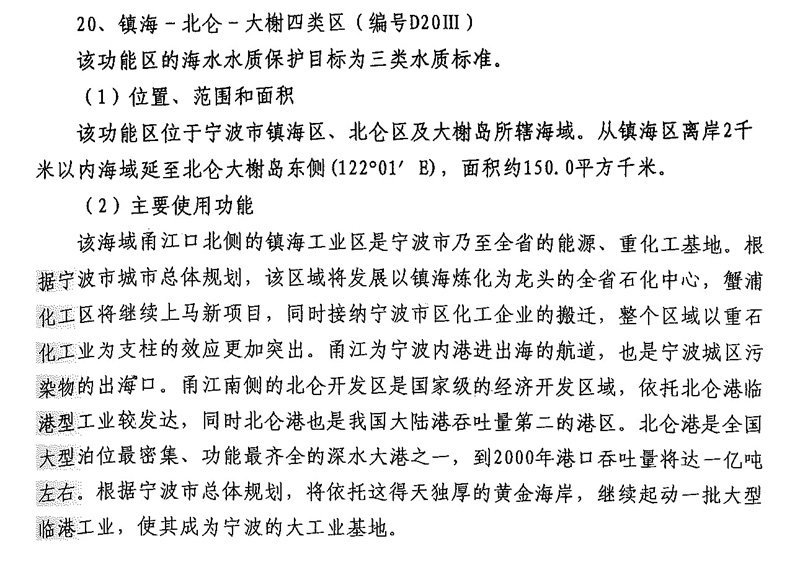 20、镇海－北仑－大榭四类区（编号D20III）

该功能区的海水水质保护目标为三类水质标准。

（1）位置、范围和面积

该功能区位于宁波市镇海区、北仑区及大榭岛所辖海域。从镇海区离岸2千米以内海域延至北仑大榭岛东侧(122°01′ E)，面积约150.0平方千米。

（2）主要使用功能

该海域甬江口北侧的镇海工业区是宁波市乃至全省的能源、重化工基地。根据宁波市城市总体规划，该区域将发展以镇海炼化为龙头的全省石化中心，蟹浦化工区将继续上马新项目，同时接纳宁波市区化工企业的搬迁，整个区域以重石化工业为支柱的效应更加突出。甬江为宁波内港进出海的航道，也是宁波城区污染物的出海口。甬江南侧的北仑开发区是国家级的经济开发区域，依托北仑港临港型工业较发达，同时北仑港也是我国大陆港吞吐量第二的港区。北仑港是全国大型泊位最密集、功能最齐全的深水大港之一，到2000年港口吞吐量将达一亿吨左右。根据宁波市总体规划，将依托这得天独厚的黄金海岸，继续起动一批大型临港工业，使其成为宁波的大工业基地。